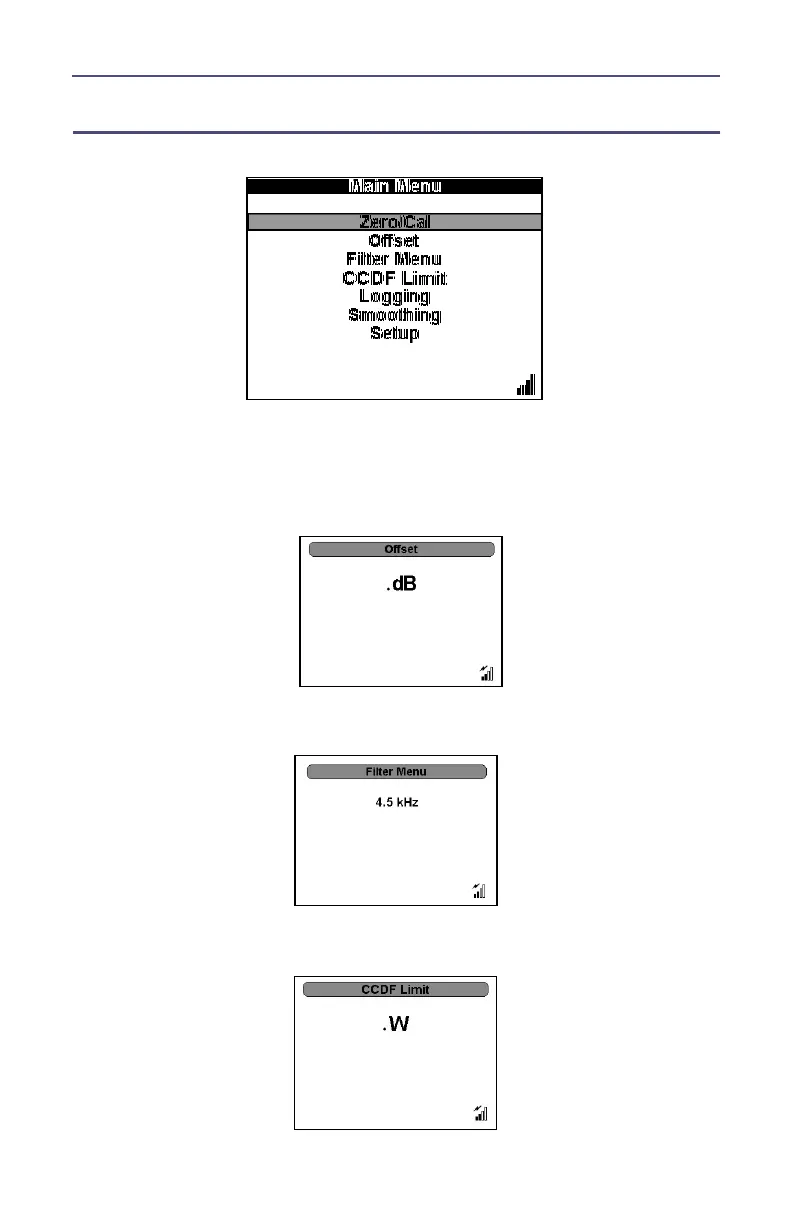 Main Menu

Zero/Cal
Offset
Filter Menu
CCDF Limit
Logging
Smoothing
Setup

Offset

.dB

Filter Menu

4.5 kHz

CCDF Limit

.W